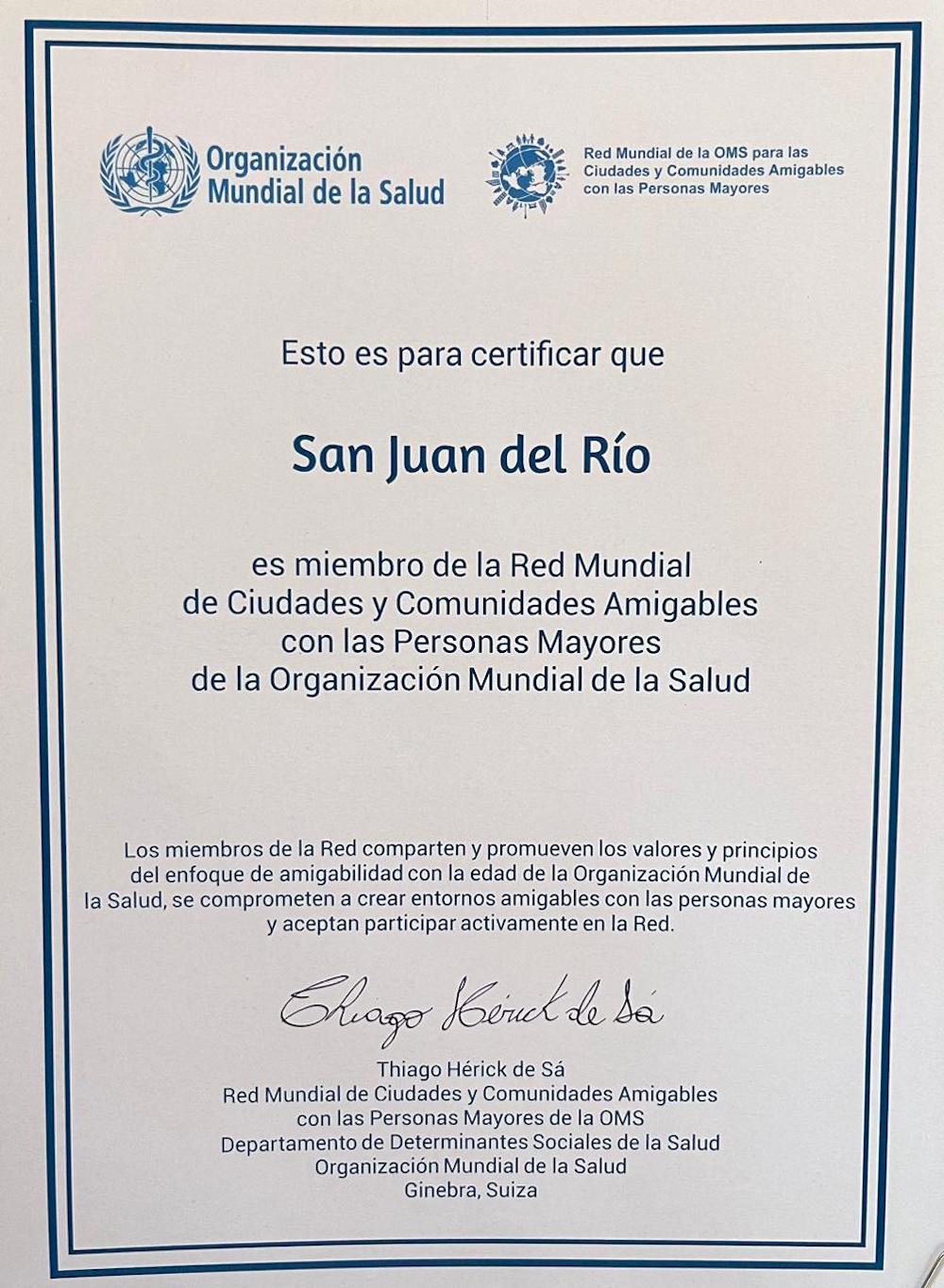 Organización
Mundial de la Salud

Red Mundial de la OMS para las
Ciudades y Comunidades Amigables
con las Personas Mayores

Esto es para certificar que

San Juan del Río

es miembro de la Red Mundial
de Ciudades y Comunidades Amigables
con las Personas Mayores
de la Organización Mundial de la Salud

Los miembros de la Red comparten y promueven los valores y principios del enfoque de amigabilidad con la edad de la Organización Mundial de la Salud, se comprometen a crear entornos amigables con las personas mayores y aceptan participar activamente en la Red.

Thiago Hérick de Sá

Thiago Hérick de Sá
Red Mundial de Ciudades y Comunidades Amigables
con las Personas Mayores de la OMS
Departamento de Determinantes Sociales de la Salud
Organización Mundial de la Salud
Ginebra, Suiza